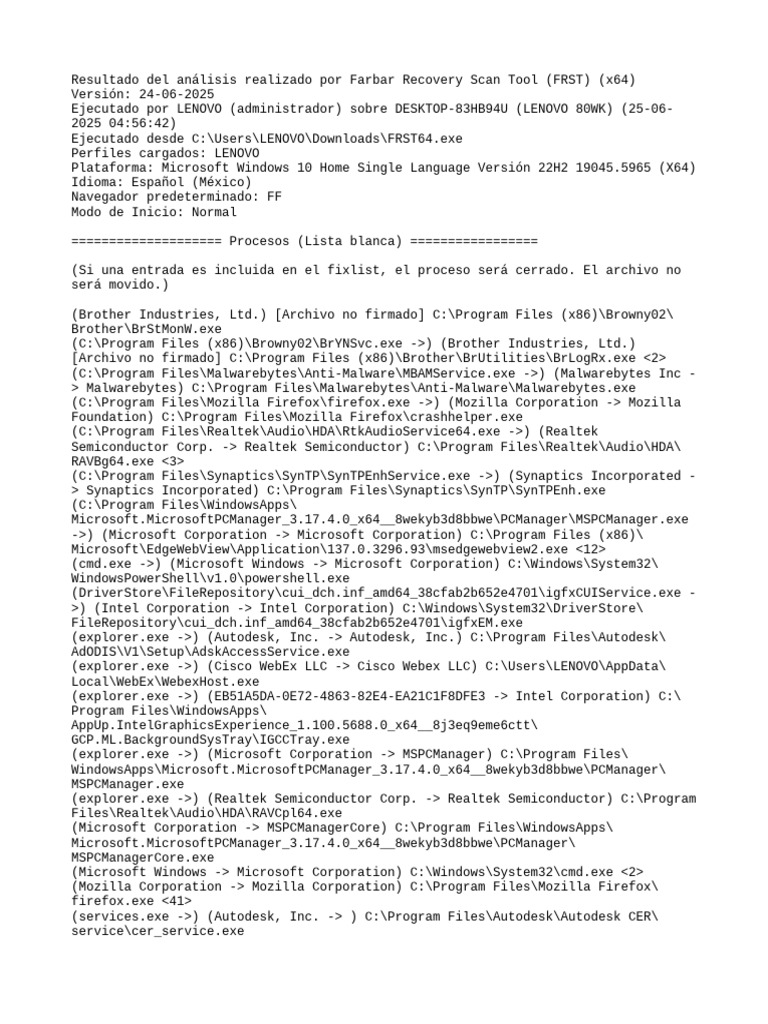 Resultado del análisis realizado por Farbar Recovery Scan Tool (FRST) (x64)
Versión: 24-06-2025
Ejecutado por LENOVO (administrador) sobre DESKTOP-83HB94U (LENOVO 80WK) (25-06-2025 04:56:42)
Ejecutado desde C:\Users\LENOVO\Downloads\FRST64.exe
Perfiles cargados: LENOVO
Plataforma: Microsoft Windows 10 Home Single Language Versión 22H2 19045.5965 (X64)
Idioma: Español (México)
Navegador predeterminado: FF
Modo de Inicio: Normal

==================== Procesos (Lista blanca) =================

(Si una entrada es incluida en el fixlist, el proceso será cerrado. El archivo no será movido.)

(Brother Industries, Ltd.) [Archivo no firmado] C:\Program Files (x86)\Browny02\Brother\BrStMonW.exe
(C:\Program Files (x86)\Browny02\BrYNSvc.exe ->) (Brother Industries, Ltd.) [Archivo no firmado] C:\Program Files (x86)\Brother\BrUtilities\BrLogRx.exe <2>
(C:\Program Files\Malwarebytes\Anti-Malware\MBAMService.exe ->) (Malwarebytes Inc -> Malwarebytes) C:\Program Files\Malwarebytes\Anti-Malware\Malwarebytes.exe
(C:\Program Files\Mozilla Firefox\firefox.exe ->) (Mozilla Corporation -> Mozilla Foundation) C:\Program Files\Mozilla Firefox\crashhelper.exe
(C:\Program Files\Realtek\Audio\HDA\RtkAudioService64.exe ->) (Realtek Semiconductor Corp. -> Realtek Semiconductor) C:\Program Files\Realtek\Audio\HDA\RAVBg64.exe <3>
(C:\Program Files\Synaptics\SynTP\SynTPEnhService.exe ->) (Synaptics Incorporated -> Synaptics Incorporated) C:\Program Files\Synaptics\SynTP\SynTPEnh.exe
(C:\Program Files\WindowsApps\Microsoft.MicrosoftPCManager_3.17.4.0_x64__8wekyb3d8bbwe\PCManager\MSPCManager.exe ->) (Microsoft Corporation -> Microsoft Corporation) C:\Program Files (x86)\Microsoft\EdgeWebView\Application\137.0.3296.93\msedgewebview2.exe <12>
(cmd.exe ->) (Microsoft Windows -> Microsoft Corporation) C:\Windows\System32\WindowsPowerShell\v1.0\powershell.exe
(DriverStore\FileRepository\cui_dch.inf_amd64_38cfab2b652e4701\igfxCUIService.exe ->) (Intel Corporation -> Intel Corporation) C:\Windows\System32\DriverStore\FileRepository\cui_dch.inf_amd64_38cfab2b652e4701\igfxEM.exe
(explorer.exe ->) (Autodesk, Inc. -> Autodesk, Inc.) C:\Program Files\Autodesk\AdODIS\V1\Setup\AdskAccessService.exe
(explorer.exe ->) (Cisco WebEx LLC -> Cisco Webex LLC) C:\Users\LENOVO\AppData\Local\WebEx\WebexHost.exe
(explorer.exe ->) (EB51A5DA-0E72-4863-82E4-EA21C1F8DFE3 -> Intel Corporation) C:\Program Files\WindowsApps\AppUp.IntelGraphicsExperience_1.100.5688.0_x64__8j3eq9eme6ctt\GCP.ML.BackgroundSysTray\IGCCTray.exe
(explorer.exe ->) (Microsoft Corporation -> MSPCManager) C:\Program Files\WindowsApps\Microsoft.MicrosoftPCManager_3.17.4.0_x64__8wekyb3d8bbwe\PCManager\MSPCManager.exe
(explorer.exe ->) (Realtek Semiconductor Corp. -> Realtek Semiconductor) C:\Program Files\Realtek\Audio\HDA\RAVCpl64.exe
(Microsoft Corporation -> MSPCManagerCore) C:\Program Files\WindowsApps\Microsoft.MicrosoftPCManager_3.17.4.0_x64__8wekyb3d8bbwe\PCManager\MSPCManagerCore.exe
(Microsoft Windows -> Microsoft Corporation) C:\Windows\System32\cmd.exe <2>
(Mozilla Corporation -> Mozilla Corporation) C:\Program Files\Mozilla Firefox\firefox.exe <41>
(services.exe ->) (Autodesk, Inc. -> ) C:\Program Files\Autodesk\Autodesk CER\service\cer_service.exe